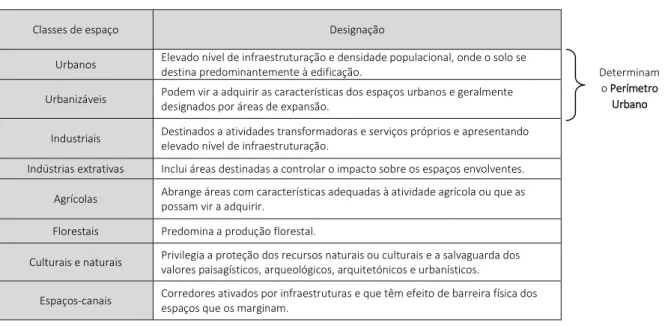 | Classes de espaço | Designação |
|---|---|
| Urbanos | Elevado nível de infraestruturação e densidade populacional, onde o solo se destina predominantemente à edificação. |
| Urbanizáveis | Podem vir a adquirir as características dos espaços urbanos e geralmente designados por áreas de expansão. |
| Industriais | Destinados a atividades transformadoras e serviços próprios e apresentando elevado nível de infraestruturação. |
| Indústrias extrativas | Inclui áreas destinadas a controlar o impacto sobre os espaços envolventes. |
| Agrícolas | Abrange áreas com características adequadas à atividade agrícola ou que as possam vir a adquirir. |
| Florestais | Predomina a produção florestal. |
| Culturais e naturais | Privilegia a proteção dos recursos naturais ou culturais e a salvaguarda dos valores paisagísticos, arqueológicos, arquitetónicos e urbanísticos. |
| Espaços-canais | Corredores ativados por infraestruturas e que têm efeito de barreira física dos espaços que os marginam. |

Determinam o Perímetro Urbano